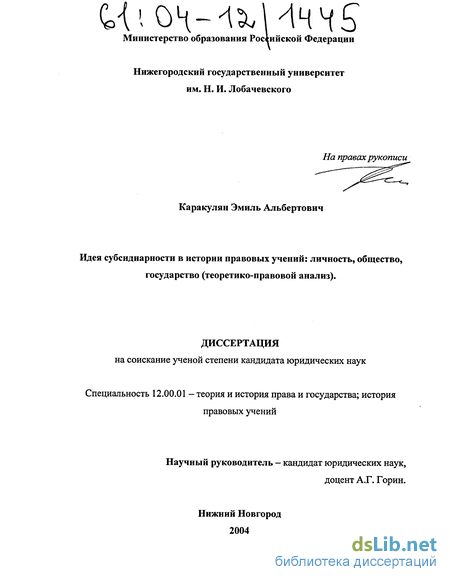 61:04-12/1445

Министерство образования Российской Федерации

Нижегородский государственный университет им. Н. И. Лобачевского

На правах рукописи

Каракулян Эмиль Альбертович

Идея субсидиарности в истории правовых учений: личность, общество, государство (теоретико-правовой анализ).

ДИССЕРТАЦИЯ
на соискание ученой степени кандидата юридических наук

Специальность 12.00.01 – теория и история права и государства; история правовых учений

Научный руководитель – кандидат юридических наук, доцент А.Г. Горин.

Нижний Новгород
2004

dsLib.net
библиотека диссертаций